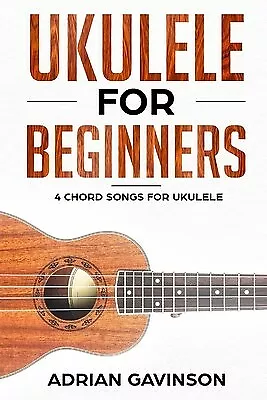 UKULELE
FOR
BEGINNERS

4 CHORD SONGS FOR UKULELE

ADRIAN GAVINSON